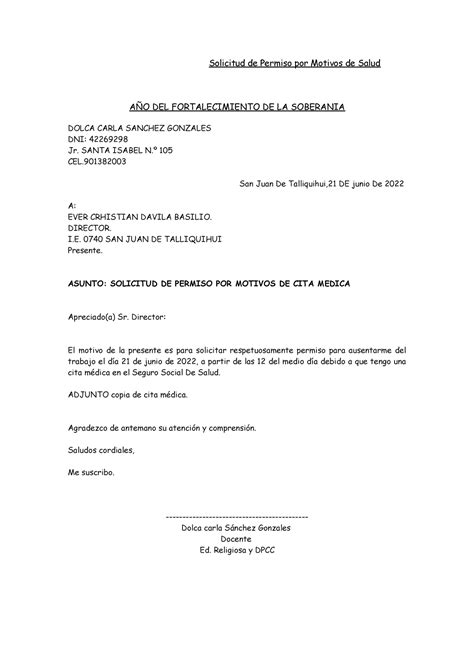 Solicitud de Permiso por Motivos de Salud

AÑO DEL FORTALECIMIENTO DE LA SOBERANIA

DOLCA CARLA SANCHEZ GONZALES
DNI: 42269298
Jr. SANTA ISABEL N.º 105
CEL.901382003

San Juan De Talliquihui,21 DE junio De 2022

A:
EVER CRHISTIAN DAVILA BASILIO.
DIRECTOR.
I.E. 0740 SAN JUAN DE TALLIQUIHUI
Presente.

ASUNTO: SOLICITUD DE PERMISO POR MOTIVOS DE CITA MEDICA

Apreciado(a) Sr. Director:

El motivo de la presente es para solicitar respetuosamente permiso para ausentarme del trabajo el día 21 de junio de 2022, a partir de las 12 del medio día debido a que tengo una cita médica en el Seguro Social De Salud.

ADJUNTO copia de cita médica.

Agradezco de antemano su atención y comprensión.

Saludos cordiales,

Me suscribo.

-------------------------------------------
Dolca carla Sánchez Gonzales
Docente
Ed. Religiosa y DPCC